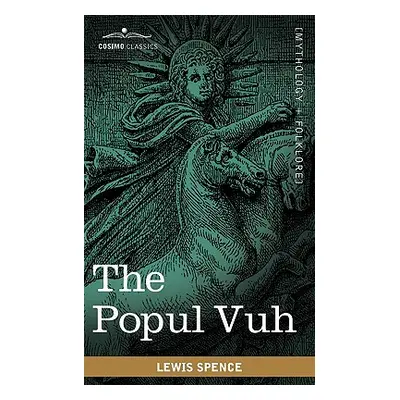 COSIMO CLASSICS

[MYTHOLOGY + FOLKLORE]

The Popul Vuh

LEWIS SPENCE